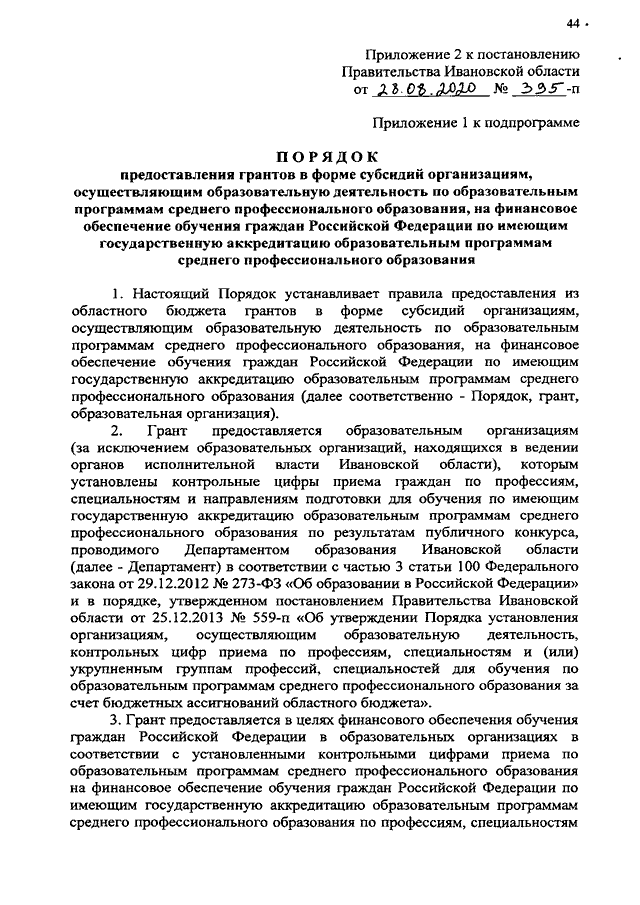 44

Приложение 2 к постановлению Правительства Ивановской области от 28.08.2020 № 335-п

Приложение 1 к подпрограмме

ПОРЯДОК
предоставления грантов в форме субсидий организациям, осуществляющим образовательную деятельность по образовательным программам среднего профессионального образования, на финансовое обеспечение обучения граждан Российской Федерации по имеющим государственную аккредитацию образовательным программам среднего профессионального образования

1. Настоящий Порядок устанавливает правила предоставления из областного бюджета грантов в форме субсидий организациям, осуществляющим образовательную деятельность по образовательным программам среднего профессионального образования, на финансовое обеспечение обучения граждан Российской Федерации по имеющим государственную аккредитацию образовательным программам среднего профессионального образования (далее соответственно - Порядок, грант, образовательная организация).

2. Грант предоставляется образовательным организациям (за исключением образовательных организаций, находящихся в ведении органов исполнительной власти Ивановской области), которым установлены контрольные цифры приема граждан по профессиям, специальностям и направлениям подготовки для обучения по имеющим государственную аккредитацию образовательным программам среднего профессионального образования по результатам публичного конкурса, проводимого Департаментом образования Ивановской области (далее - Департамент) в соответствии с частью 3 статьи 100 Федерального закона от 29.12.2012 № 273-ФЗ «Об образовании в Российской Федерации» и в порядке, утвержденном постановлением Правительства Ивановской области от 25.12.2013 № 559-п «Об утверждении Порядка установления организациям, осуществляющим образовательную деятельность, контрольных цифр приема по профессиям, специальностям и (или) укрупненным группам профессий, специальностей для обучения по образовательным программам среднего профессионального образования за счет бюджетных ассигнований областного бюджета».

3. Грант предоставляется в целях финансового обеспечения обучения граждан Российской Федерации в образовательных организациях в соответствии с установленными контрольными цифрами приема по образовательным программам среднего профессионального образования на финансовое обеспечение обучения граждан Российской Федерации по имеющим государственную аккредитацию образовательным программам среднего профессионального образования по профессиям, специальностям